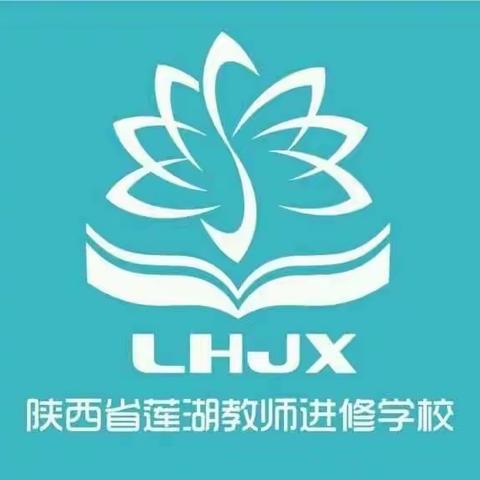 LHJX
陕西省莲湖教师进修学校